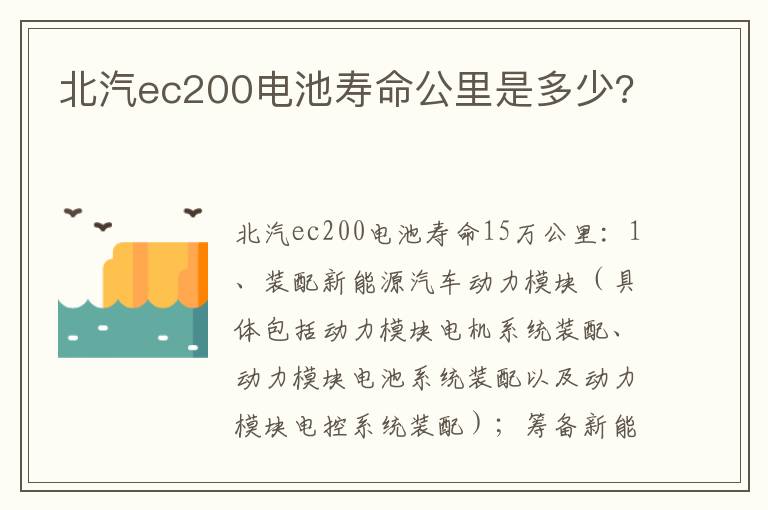 北汽ec200电池寿命公里是多少?

北汽ec200电池寿命15万公里：1、装配新能源汽车动力模块（具体包括动力模块电机系统装配、动力模块电池系统装配以及动力模块电控系统装配）；筹备新能